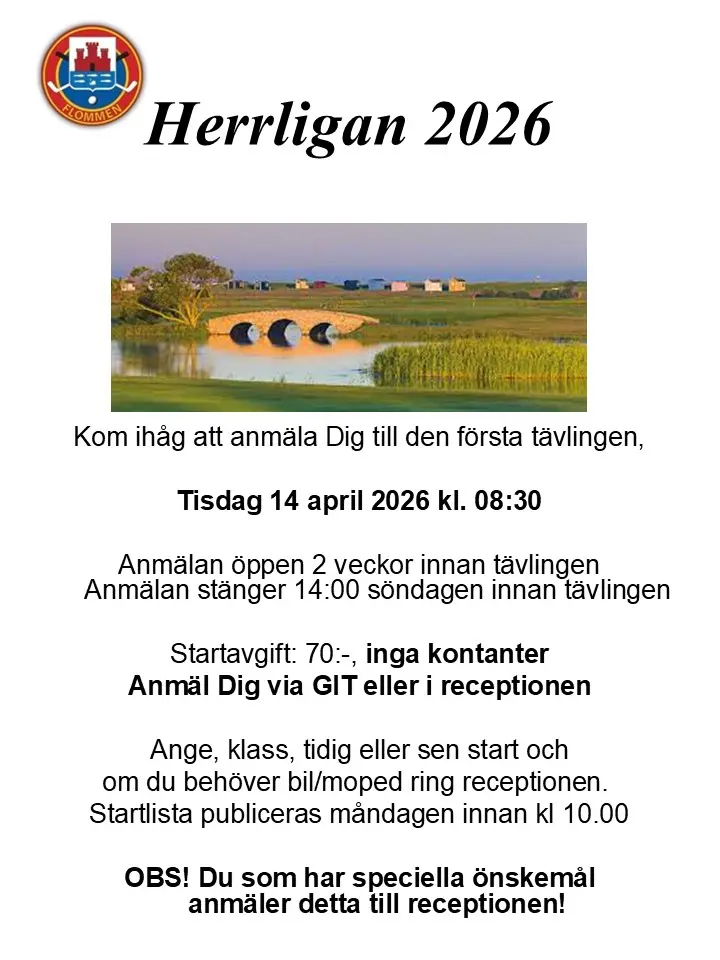 FLOMMEN

Herrligan 2026

Kom ihåg att anmäla Dig till den första tävlingen,

Tisdag 14 april 2026 kl. 08:30

Anmälan öppen 2 veckor innan tävlingen
Anmälan stänger 14:00 söndagen innan tävlingen

Startavgift: 70:-, inga kontanter
Anmäl Dig via GIT eller i receptionen

Ange, klass, tidig eller sen start och
om du behöver bil/moped ring receptionen.
Startlista publiceras måndagen innan kl 10.00

OBS! Du som har speciella önskemål
anmäler detta till receptionen!